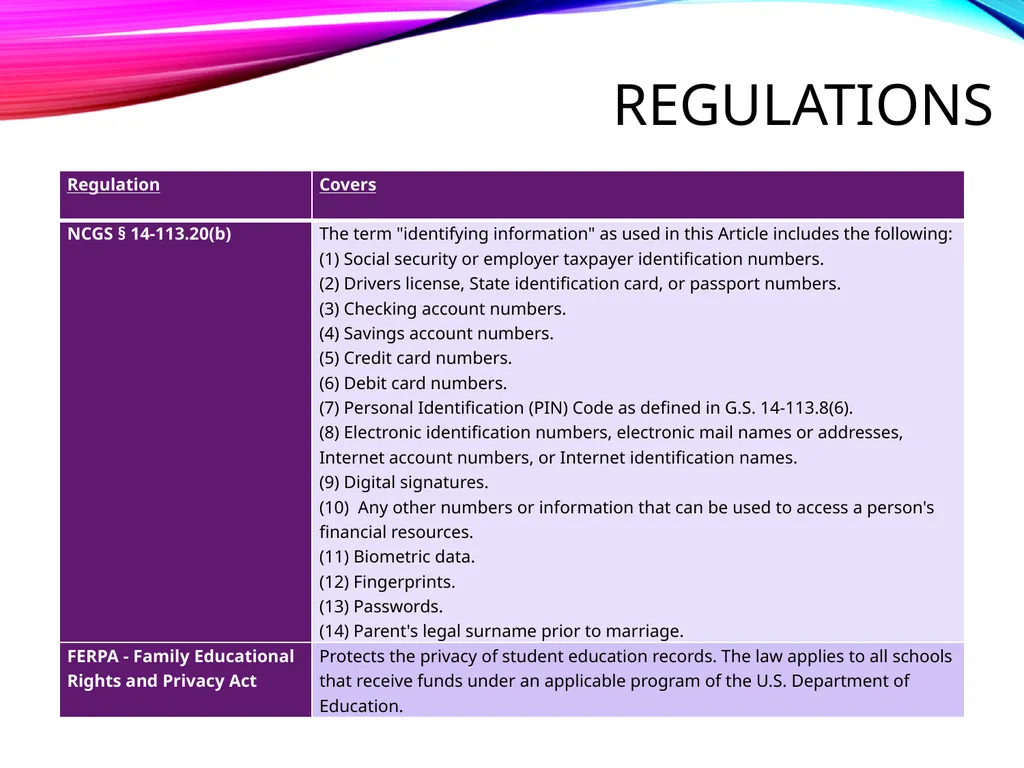 REGULATIONS

| Regulation | Covers |
|---|---|
| NCGS § 14-113.20(b) | The term "identifying information" as used in this Article includes the following: (1) Social security or employer taxpayer identification numbers. (2) Drivers license, State identification card, or passport numbers. (3) Checking account numbers. (4) Savings account numbers. (5) Credit card numbers. (6) Debit card numbers. (7) Personal Identification (PIN) Code as defined in G.S. 14-113.8(6). (8) Electronic identification numbers, electronic mail names or addresses, Internet account numbers, or Internet identification names. (9) Digital signatures. (10) Any other numbers or information that can be used to access a person's financial resources. (11) Biometric data. (12) Fingerprints. (13) Passwords. (14) Parent's legal surname prior to marriage. |
| FERPA - Family Educational Rights and Privacy Act | Protects the privacy of student education records. The law applies to all schools that receive funds under an applicable program of the U.S. Department of Education. |